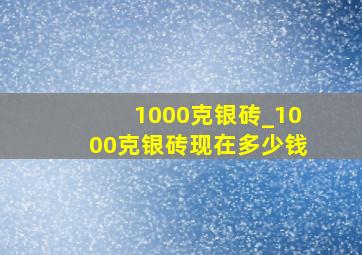 1000克银砖_1000克银砖现在多少钱